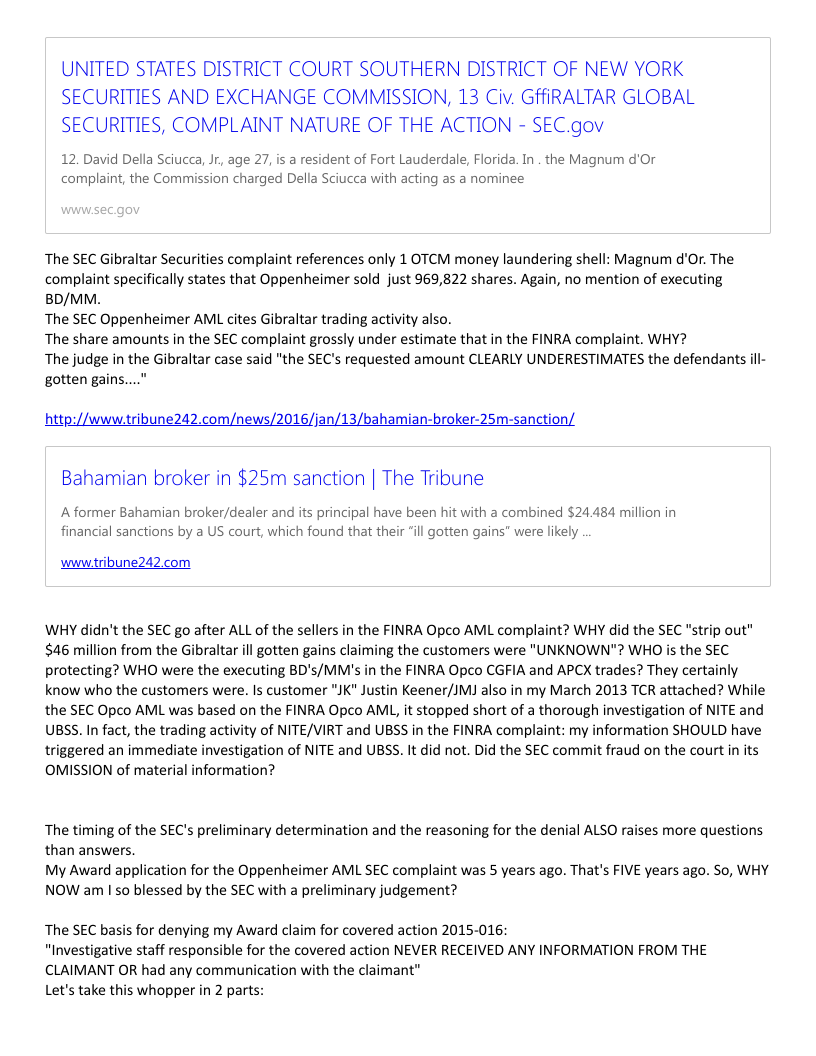 UNITED STATES DISTRICT COURT SOUTHERN DISTRICT OF NEW YORK SECURITIES AND EXCHANGE COMMISSION, 13 Civ. GffiRALTAR GLOBAL SECURITIES, COMPLAINT NATURE OF THE ACTION - SEC.gov

12. David Della Sciucca, Jr., age 27, is a resident of Fort Lauderdale, Florida. In . the Magnum d'Or complaint, the Commission charged Della Sciucca with acting as a nominee

www.sec.gov

The SEC Gibraltar Securities complaint references only 1 OTCM money laundering shell: Magnum d'Or. The complaint specifically states that Oppenheimer sold just 969,822 shares. Again, no mention of executing BD/MM.
The SEC Oppenheimer AML cites Gibraltar trading activity also.
The share amounts in the SEC complaint grossly under estimate that in the FINRA complaint. WHY?
The judge in the Gibraltar case said "the SEC's requested amount CLEARLY UNDERESTIMATES the defendants ill-gotten gains...."

http://www.tribune242.com/news/2016/jan/13/bahamian-broker-25m-sanction/

Bahamian broker in $25m sanction | The Tribune

A former Bahamian broker/dealer and its principal have been hit with a combined $24.484 million in financial sanctions by a US court, which found that their "ill gotten gains" were likely ...

www.tribune242.com

WHY didn't the SEC go after ALL of the sellers in the FINRA Opco AML complaint? WHY did the SEC "strip out" $46 million from the Gibraltar ill gotten gains claiming the customers were "UNKNOWN"? WHO is the SEC protecting? WHO were the executing BD's/MM's in the FINRA Opco CGFIA and APCX trades? They certainly know who the customers were. Is customer "JK" Justin Keener/JMJ also in my March 2013 TCR attached? While the SEC Opco AML was based on the FINRA Opco AML, it stopped short of a thorough investigation of NITE and UBSS. In fact, the trading activity of NITE/VIRT and UBSS in the FINRA complaint: my information SHOULD have triggered an immediate investigation of NITE and UBSS. It did not. Did the SEC commit fraud on the court in its OMISSION of material information?

The timing of the SEC's preliminary determination and the reasoning for the denial ALSO raises more questions than answers.
My Award application for the Oppenheimer AML SEC complaint was 5 years ago. That's FIVE years ago. So, WHY NOW am I so blessed by the SEC with a preliminary judgement?

The SEC basis for denying my Award claim for covered action 2015-016:
"Investigative staff responsible for the covered action NEVER RECEIVED ANY INFORMATION FROM THE CLAIMANT OR had any communication with the claimant"
Let's take this whopper in 2 parts: